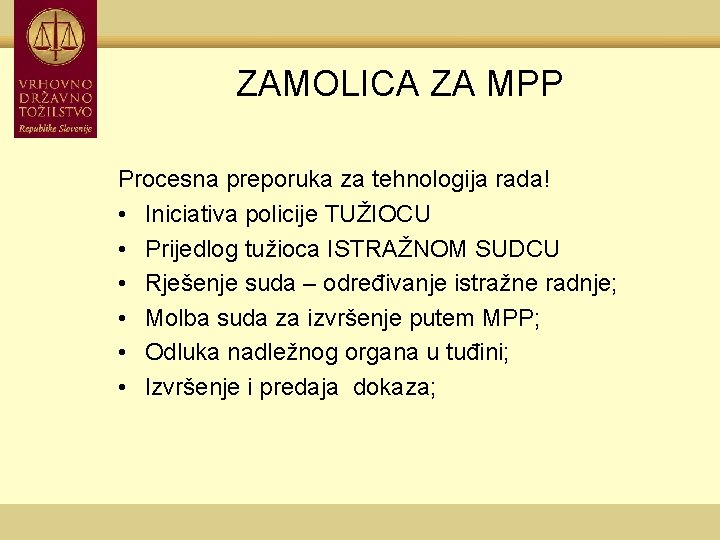 VRHOVNO DRŽAVNO TOŽILSTVO
Republike Slovenije

ZAMOLICA ZA MPP

Procesna preporuka za tehnologija rada!
• Iniciativa policije TUŽIOCU
• Prijedlog tužioca ISTRAŽNOM SUDCU
• Rješenje suda – određivanje istražne radnje;
• Molba suda za izvršenje putem MPP;
• Odluka nadležnog organa u tuđini;
• Izvršenje i predaja dokaza;